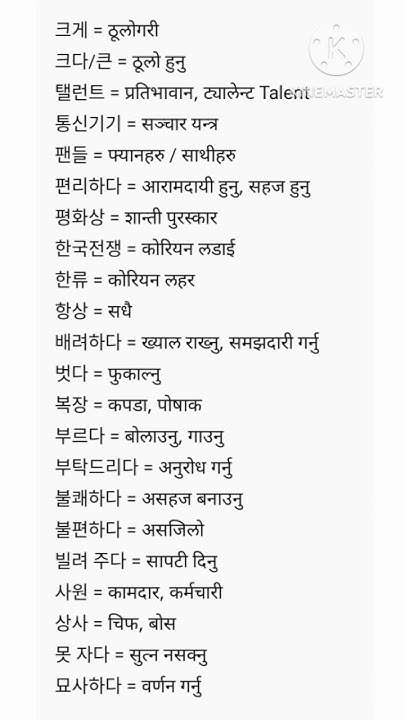 크게 = ठूलोगरी
크다/큰 = ठूलो हुनु
탤런트 = प्रतिभावान, ट्यालेन्ट Talent
통신기기 = सञ्चार यन्त्र
팬들 = फ्यानहरु / साथीहरु
편리하다 = आरामदायी हुनु, सहज हुनु
평화상 = शान्ती पुरस्कार
한국전쟁 = कोरियन लडाई
한류 = कोरियन लहर
항상 = सधै
배려하다 = ख्याल राख्नु, समझदारी गर्नु
벗다 = फुकाल्नु
복장 = कपडा, पोषाक
부르다 = बोलाउनु, गाउनु
부탁드리다 = अनुरोध गर्नु
불쾌하다 = असहज बनाउनु
불편하다 = असजिलो
빌려 주다 = सापटी दिनु
사원 = कामदार, कर्मचारी
상사 = चिफ, बोस
못 자다 = सुत्न नसक्नु
묘사하다 = वर्णन गर्नु

KINEMASTER